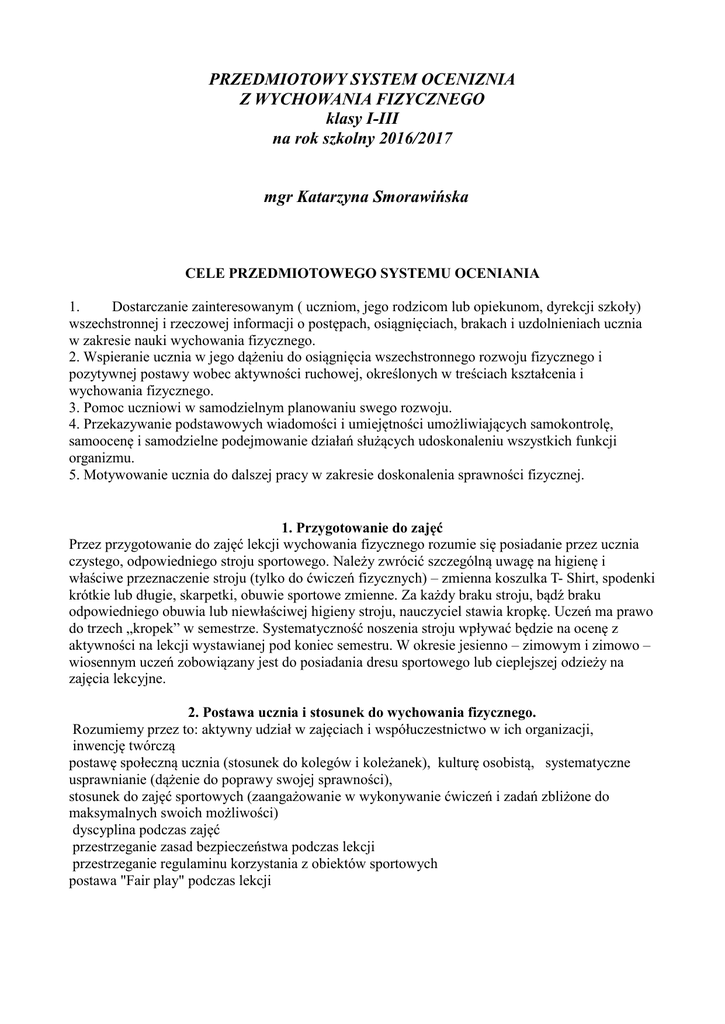 PRZEDMIOTOWY SYSTEM OCENIZNIA
Z WYCHOWANIA FIZYCZNEGO
klasy I-III
na rok szkolny 2016/2017

mgr Katarzyna Smorawińska

CELE PRZEDMIOTOWEGO SYSTEMU OCENIANIA

1. Dostarczanie zainteresowanym ( uczniom, jego rodzicom lub opiekunom, dyrekcji szkoły) wszechstronnej i rzeczowej informacji o postępach, osiągnięciach, brakach i uzdolnieniach ucznia w zakresie nauki wychowania fizycznego.
2. Wspieranie ucznia w jego dążeniu do osiągnięcia wszechstronnego rozwoju fizycznego i pozytywnej postawy wobec aktywności ruchowej, określonych w treściach kształcenia i wychowania fizycznego.
3. Pomoc uczniowi w samodzielnym planowaniu swego rozwoju.
4. Przekazywanie podstawowych wiadomości i umiejętności umożliwiających samokontrolę, samoocenę i samodzielne podejmowanie działań służących udoskonaleniu wszystkich funkcji organizmu.
5. Motywowanie ucznia do dalszej pracy w zakresie doskonalenia sprawności fizycznej.

1. Przygotowanie do zajęć
Przez przygotowanie do zajęć lekcji wychowania fizycznego rozumie się posiadanie przez ucznia czystego, odpowiedniego stroju sportowego. Należy zwrócić szczególną uwagę na higienę i właściwe przeznaczenie stroju (tylko do ćwiczeń fizycznych) – zmienna koszulka T- Shirt, spodenki krótkie lub długie, skarpetki, obuwie sportowe zmienne. Za każdy braku stroju, bądź braku odpowiedniego obuwia lub niewłaściwej higieny stroju, nauczyciel stawia kropkę. Uczeń ma prawo do trzech „kropek" w semestrze. Systematyczność noszenia stroju wpływać będzie na ocenę z aktywności na lekcji wystawianej pod koniec semestru. W okresie jesienno – zimowym i zimowo – wiosennym uczeń zobowiązany jest do posiadania dresu sportowego lub cieplejszej odzieży na zajęcia lekcyjne.

2. Postawa ucznia i stosunek do wychowania fizycznego.
Rozumiemy przez to: aktywny udział w zajęciach i współuczestnictwo w ich organizacji,
inwencję twórczą
postawę społeczną ucznia (stosunek do kolegów i koleżanek), kulturę osobistą, systematyczne usprawnianie (dążenie do poprawy swojej sprawności),
stosunek do zajęć sportowych (zaangażowanie w wykonywanie ćwiczeń i zadań zbliżone do maksymalnych swoich możliwości)
dyscyplina podczas zajęć
przestrzeganie zasad bezpieczeństwa podczas lekcji
przestrzeganie regulaminu korzystania z obiektów sportowych
postawa "Fair play" podczas lekcji